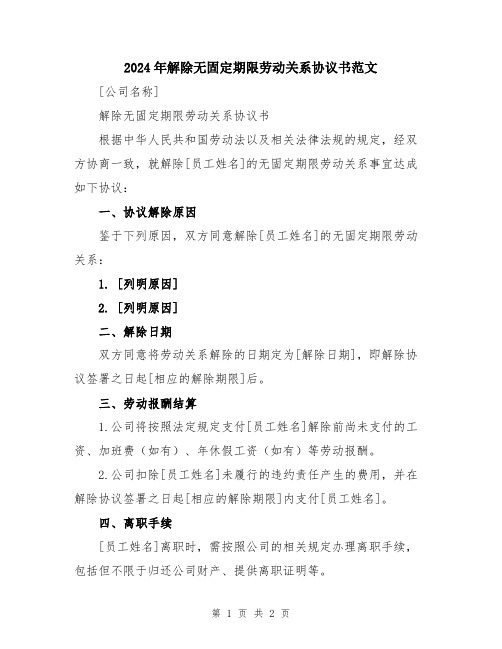 2024年解除无固定期限劳动关系协议书范文

[公司名称]

解除无固定期限劳动关系协议书

根据中华人民共和国劳动法以及相关法律法规的规定，经双方协商一致，就解除[员工姓名]的无固定期限劳动关系事宜达成如下协议：

一、协议解除原因

鉴于下列原因，双方同意解除[员工姓名]的无固定期限劳动关系：

1. [列明原因]

2. [列明原因]

二、解除日期

双方同意将劳动关系解除的日期定为[解除日期]，即解除协议签署之日起[相应的解除期限]后。

三、劳动报酬结算

1.公司将按照法定规定支付[员工姓名]解除前尚未支付的工资、加班费（如有）、年休假工资（如有）等劳动报酬。

2.公司扣除[员工姓名]未履行的违约责任产生的费用，并在解除协议签署之日起[相应的解除期限]内支付[员工姓名]。

四、离职手续

[员工姓名]离职时，需按照公司的相关规定办理离职手续，包括但不限于归还公司财产、提供离职证明等。

第 1 页 共 2 页